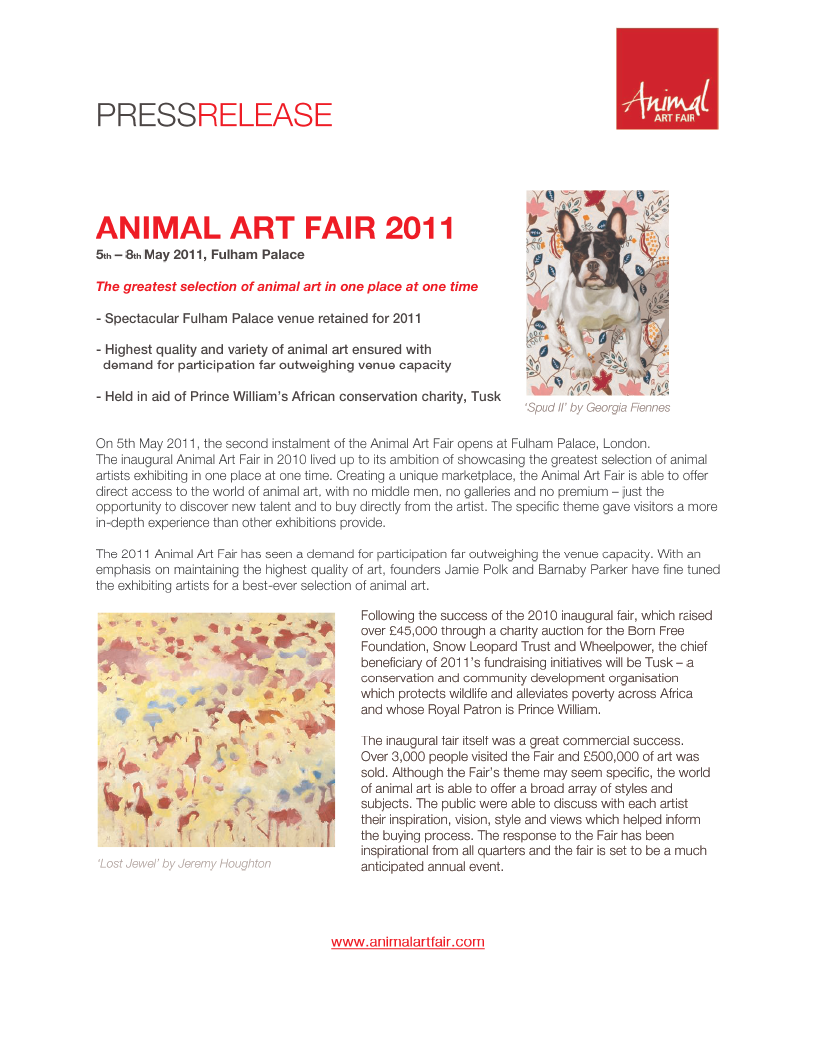 PRESSRELEASE

Animal ART FAIR

ANIMAL ART FAIR 2011

5th – 8th May 2011, Fulham Palace

The greatest selection of animal art in one place at one time

- Spectacular Fulham Palace venue retained for 2011

- Highest quality and variety of animal art ensured with demand for participation far outweighing venue capacity

- Held in aid of Prince William's African conservation charity, Tusk

'Spud II' by Georgia Fiennes

On 5th May 2011, the second instalment of the Animal Art Fair opens at Fulham Palace, London. The inaugural Animal Art Fair in 2010 lived up to its ambition of showcasing the greatest selection of animal artists exhibiting in one place at one time. Creating a unique marketplace, the Animal Art Fair is able to offer direct access to the world of animal art, with no middle men, no galleries and no premium – just the opportunity to discover new talent and to buy directly from the artist. The specific theme gave visitors a more in-depth experience than other exhibitions provide.

The 2011 Animal Art Fair has seen a demand for participation far outweighing the venue capacity. With an emphasis on maintaining the highest quality of art, founders Jamie Polk and Barnaby Parker have fine tuned the exhibiting artists for a best-ever selection of animal art.

'Lost Jewel' by Jeremy Houghton

Following the success of the 2010 inaugural fair, which raised over £45,000 through a charity auction for the Born Free Foundation, Snow Leopard Trust and Wheelpower, the chief beneficiary of 2011's fundraising initiatives will be Tusk – a conservation and community development organisation which protects wildlife and alleviates poverty across Africa and whose Royal Patron is Prince William.

The inaugural fair itself was a great commercial success. Over 3,000 people visited the Fair and £500,000 of art was sold. Although the Fair's theme may seem specific, the world of animal art is able to offer a broad array of styles and subjects. The public were able to discuss with each artist their inspiration, vision, style and views which helped inform the buying process. The response to the Fair has been inspirational from all quarters and the fair is set to be a much anticipated annual event.

www.animalartfair.com